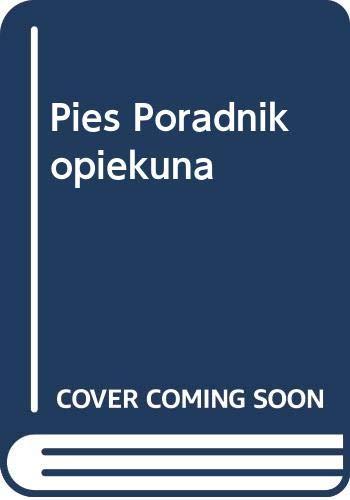 Pies Poradnik opiekuna

COVER COMING SOON